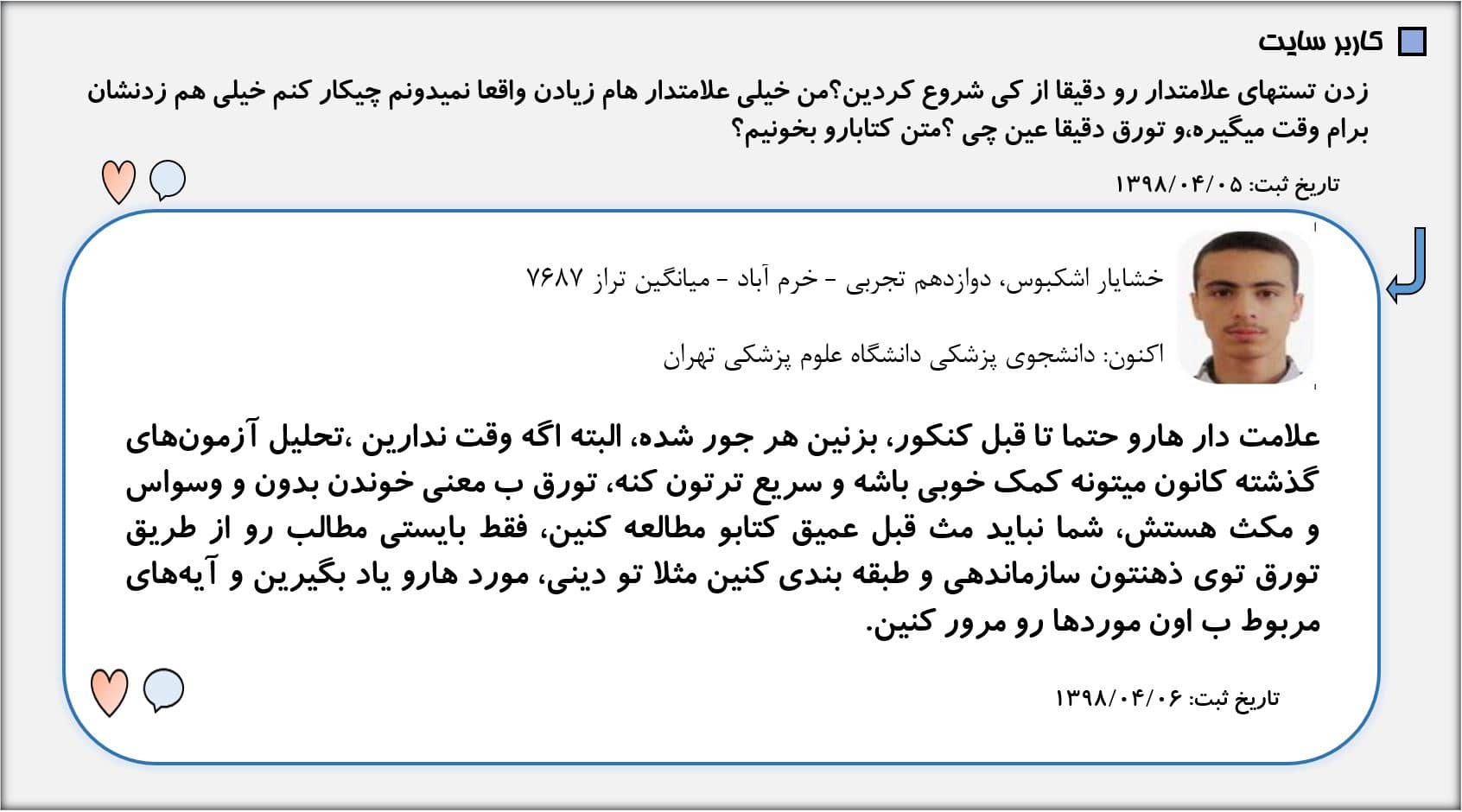 کاربر سایت

زدن تستهای علامتدار رو دقیقا از کی شروع کردین؟من خیلی علامتدار هام زیادن واقعا نمیدونم چیکار کنم خیلی هم زدنشان برام وقت میگیره،و تورق دقیقا عین چی ؟متن کتابارو بخونیم؟

تاریخ ثبت: ۱۳۹۸/۰۴/۰۵

خشایار اشکبوس، دوازدهم تجربی - خرم آباد - میانگین تراز ۷۶۸۷

اکنون: دانشجوی پزشکی دانشگاه علوم پزشکی تهران

علامت دار هارو حتما تا قبل کنکور، بزنین هر جور شده، البته اگه وقت ندارین ،تحلیل آزمون‌های گذشته کانون میتونه کمک خوبی باشه و سریع ترتون کنه، تورق ب معنی خوندن بدون و وسواس و مکث هستش، شما نباید مث قبل عمیق کتابو مطالعه کنین، فقط بایستی مطالب رو از طریق تورق توی ذهنتون سازماندهی و طبقه بندی کنین مثلا تو دینی، مورد هارو یاد بگیرین و آیه‌های مربوط ب اون موردها رو مرور کنین.

تاریخ ثبت: ۱۳۹۸/۰۴/۰۶